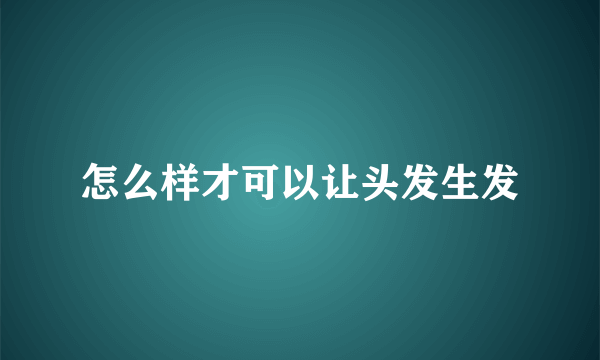 怎么样才可以让头发生发